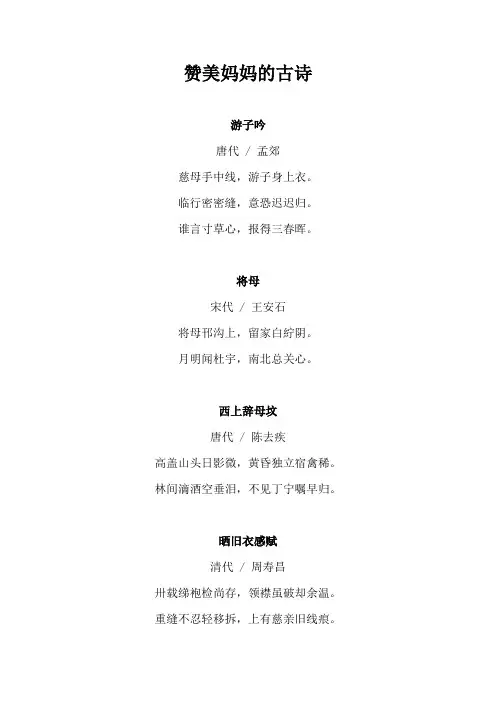 赞美妈妈的古诗

游子吟

唐代 / 孟郊

慈母手中线，游子身上衣。

临行密密缝，意恐迟迟归。

谁言寸草心，报得三春晖。

将母

宋代 / 王安石

将母邗沟上，留家白纻阴。

月明闻杜宇，南北总关心。

西上辞母坟

唐代 / 陈去疾

高盖山头日影微，黄昏独立宿禽稀。

林间滴酒空垂泪，不见丁宁嘱早归。

晒旧衣感赋

清代 / 周寿昌

卅载绨袍检尚存，领襟虽破却余温。

重缝不忍轻移拆，上有慈亲旧线痕。